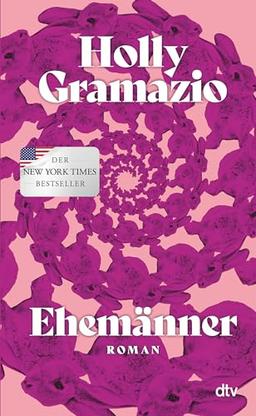 Holly Gramazio

DER
NEW YORK TIMES
BESTSELLER

Ehemänner

ROMAN

dtv